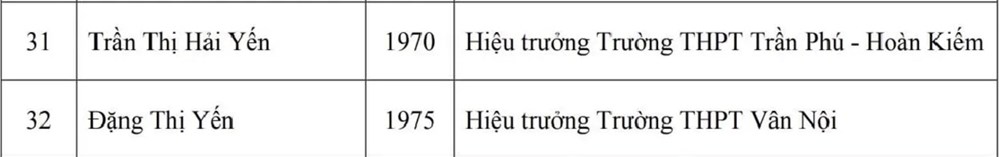 | 31 | Trần Thị Hải Yến | 1970 | Hiệu trưởng Trường THPT Trần Phú - Hoàn Kiếm |
|---|---|---|---|
| 32 | Đặng Thị Yến | 1975 | Hiệu trưởng Trường THPT Vân Nội |